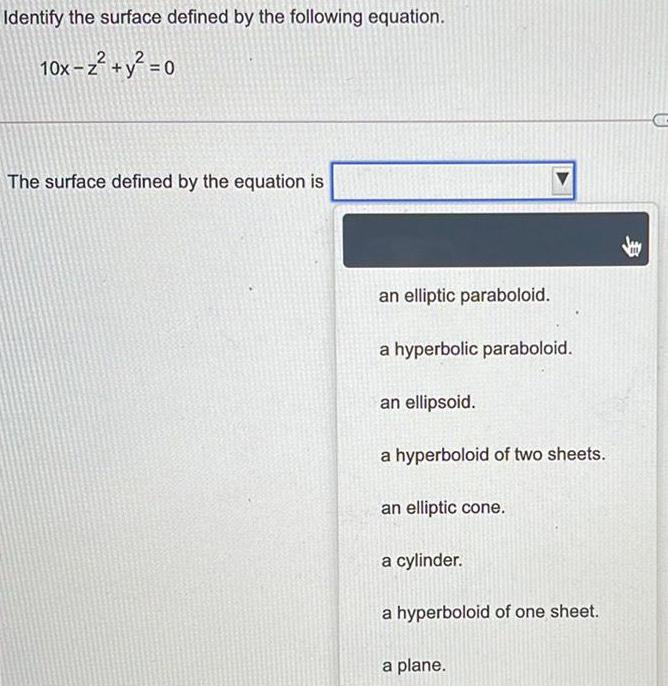 Identify the surface defined by the following equation.

$10x - z^2 + y^2 = 0$

The surface defined by the equation is

an elliptic paraboloid.

a hyperbolic paraboloid.

an ellipsoid.

a hyperboloid of two sheets.

an elliptic cone.

a cylinder.

a hyperboloid of one sheet.

a plane.